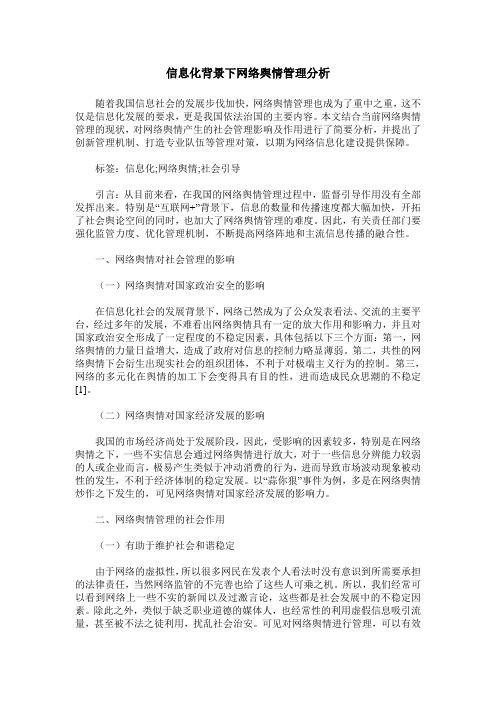 信息化背景下网络舆情管理分析

随着我国信息社会的发展步伐加快，网络舆情管理也成为了重中之重，这不仅是信息化发展的要求，更是我国依法治国的主要内容。本文结合当前网络舆情管理的现状，对网络舆情产生的社会管理影响及作用进行了简要分析，并提出了创新管理机制、打造专业队伍等管理对策，以期为网络信息化建设提供保障。

标签：信息化;网络舆情;社会引导

引言：从目前来看，在我国的网络舆情管理过程中，监督引导作用没有全部发挥出来。特别是"互联网+"背景下，信息的数量和传播速度都大幅加快，开拓了社会舆论空间的同时，也加大了网络舆情管理的难度。因此，有关责任部门要强化监管力度、优化管理机制，不断提高网络阵地和主流信息传播的融合性。

一、网络舆情对社会管理的影响

（一）网络舆情对国家政治安全的影响

在信息化社会的发展背景下，网络已然成为了公众发表看法、交流的主要平台，经过多年的发展，不难看出网络舆情具有一定的放大作用和影响力，并且对国家政治安全形成了一定程度的不稳定因素，具体包括以下三个方面：第一，网络舆情的力量日益增大，造成了政府对信息的控制力略显薄弱。第二，共性的网络舆情下会衍生出现实社会的组织团体，不利于对极端主义行为的控制。第三，网络的多元化在舆情的加工下会变得具有目的性，进而造成民众思潮的不稳定[1]。

（二）网络舆情对国家经济发展的影响

我国的市场经济尚处于发展阶段，因此，受影响的因素较多，特别是在网络舆情之下，一些不实信息会通过网络舆情进行放大，对于一些信息分辨能力较弱的人或企业而言，极易产生类似于冲动消费的行为，进而导致市场波动现象被动性的发生，不利于经济体制的稳定发展。以"蒜你狠"事件为例，多是在网络舆情炒作之下发生的，可见网络舆情对国家经济发展的影响力。

二、网络舆情管理的社会作用

（一）有助于维护社会和谐稳定

由于网络的虚拟性，所以很多网民在发表个人看法时没有意识到所需要承担的法律责任，当然网络监管的不完善也给了这些人可乘之机。所以，我们经常可以看到网络上一些不实的新闻以及过激言论，这些都是社会发展中的不稳定因素。除此之外，类似于缺乏职业道德的媒体人，也经常性的利用虚假信息吸引流量，甚至被不法之徒利用，扰乱社会治安。可见对网络舆情进行管理，可以有效